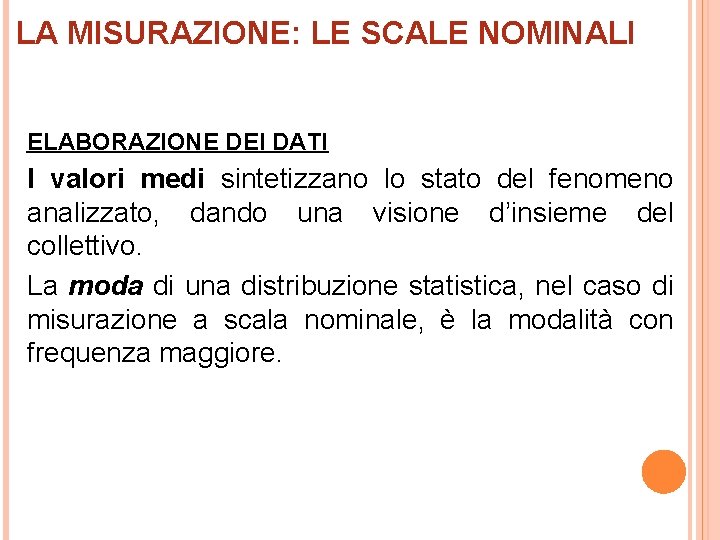 LA MISURAZIONE: LE SCALE NOMINALI

ELABORAZIONE DEI DATI

I valori medi sintetizzano lo stato del fenomeno analizzato, dando una visione d'insieme del collettivo.

La moda di una distribuzione statistica, nel caso di misurazione a scala nominale, è la modalità con frequenza maggiore.